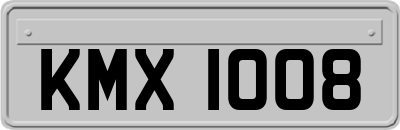 KMX 1008